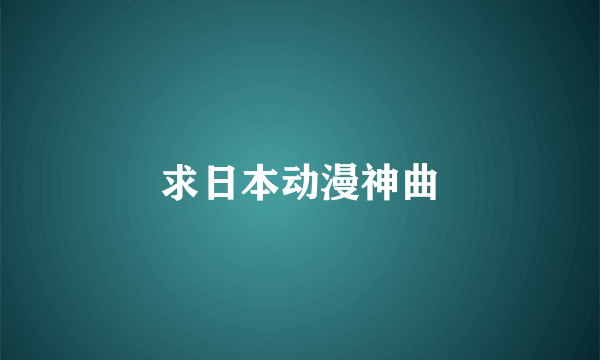 求日本动漫神曲